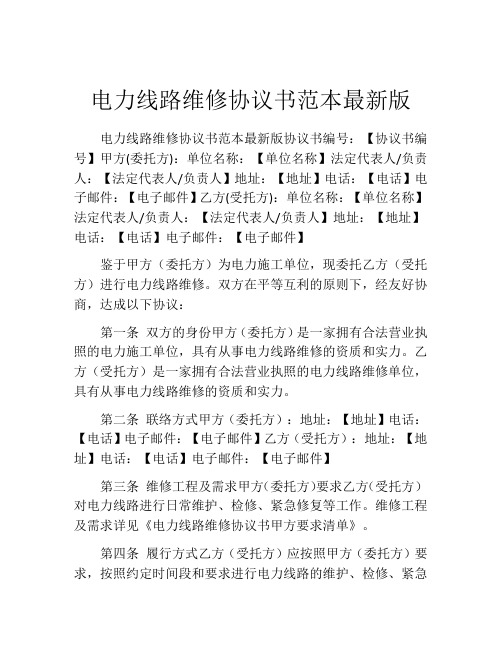 电力线路维修协议书范本最新版

电力线路维修协议书范本最新版协议书编号：【协议书编号】甲方(委托方)：单位名称：【单位名称】法定代表人/负责人：【法定代表人/负责人】地址：【地址】电话：【电话】电子邮件：【电子邮件】乙方(受托方)：单位名称：【单位名称】法定代表人/负责人：【法定代表人/负责人】地址：【地址】电话：【电话】电子邮件：【电子邮件】

鉴于甲方（委托方）为电力施工单位，现委托乙方（受托方）进行电力线路维修。双方在平等互利的原则下，经友好协商，达成以下协议：

第一条 双方的身份甲方（委托方）是一家拥有合法营业执照的电力施工单位，具有从事电力线路维修的资质和实力。乙方（受托方）是一家拥有合法营业执照的电力线路维修单位，具有从事电力线路维修的资质和实力。

第二条 联络方式甲方（委托方）：地址：【地址】电话：【电话】电子邮件：【电子邮件】乙方（受托方）：地址：【地址】电话：【电话】电子邮件：【电子邮件】

第三条 维修工程及需求甲方(委托方)要求乙方(受托方)对电力线路进行日常维护、检修、紧急修复等工作。维修工程及需求详见《电力线路维修协议书甲方要求清单》。

第四条 履行方式乙方（受托方）应按照甲方（委托方）要求，按照约定时间段和要求进行电力线路的维护、检修、紧急